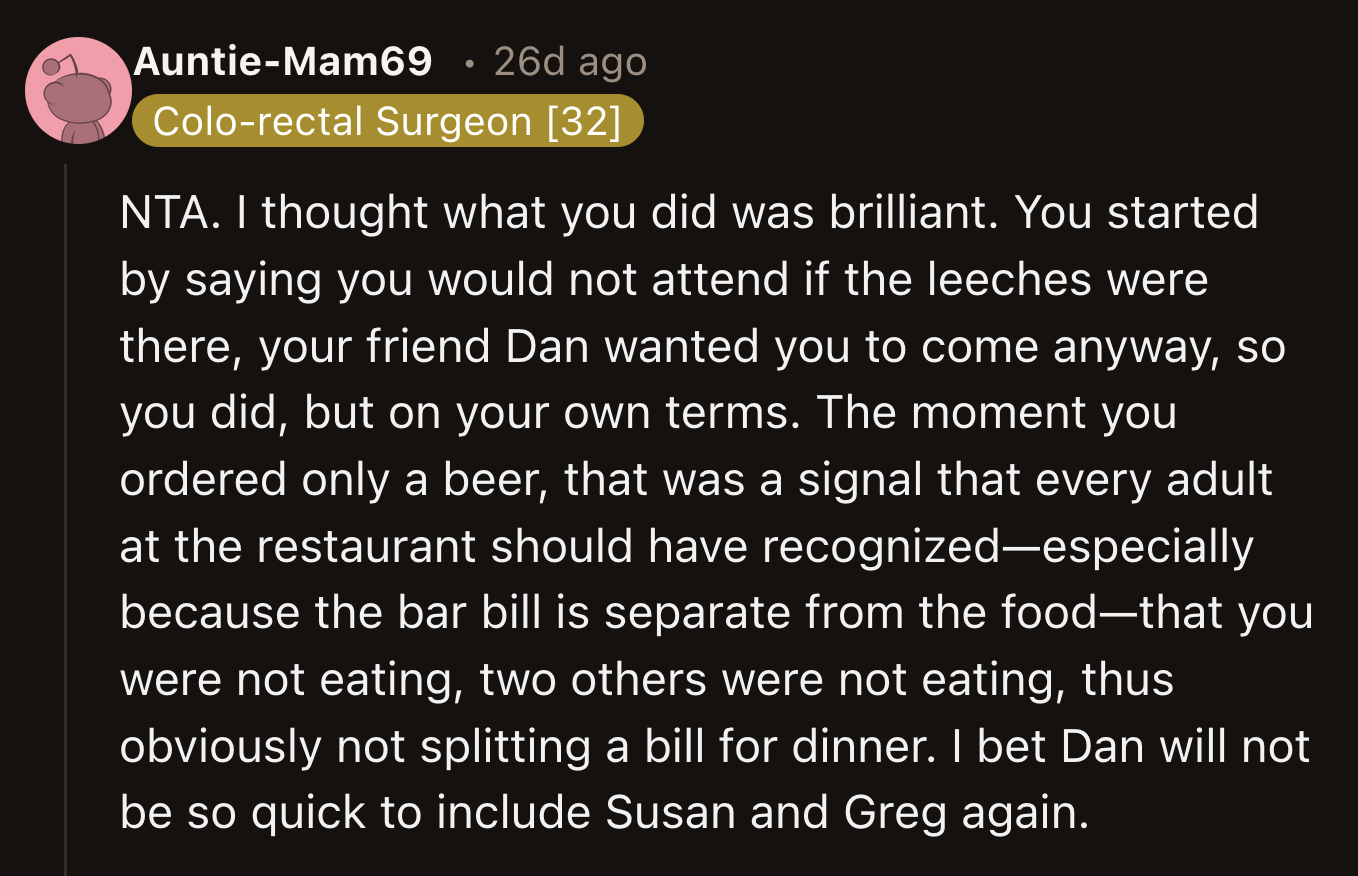 Auntie-Mam69 • 26d ago
Colo-rectal Surgeon [32]

NTA. I thought what you did was brilliant. You started by saying you would not attend if the leeches were there, your friend Dan wanted you to come anyway, so you did, but on your own terms. The moment you ordered only a beer, that was a signal that every adult at the restaurant should have recognized—especially because the bar bill is separate from the food—that you were not eating, two others were not eating, thus obviously not splitting a bill for dinner. I bet Dan will not be so quick to include Susan and Greg again.